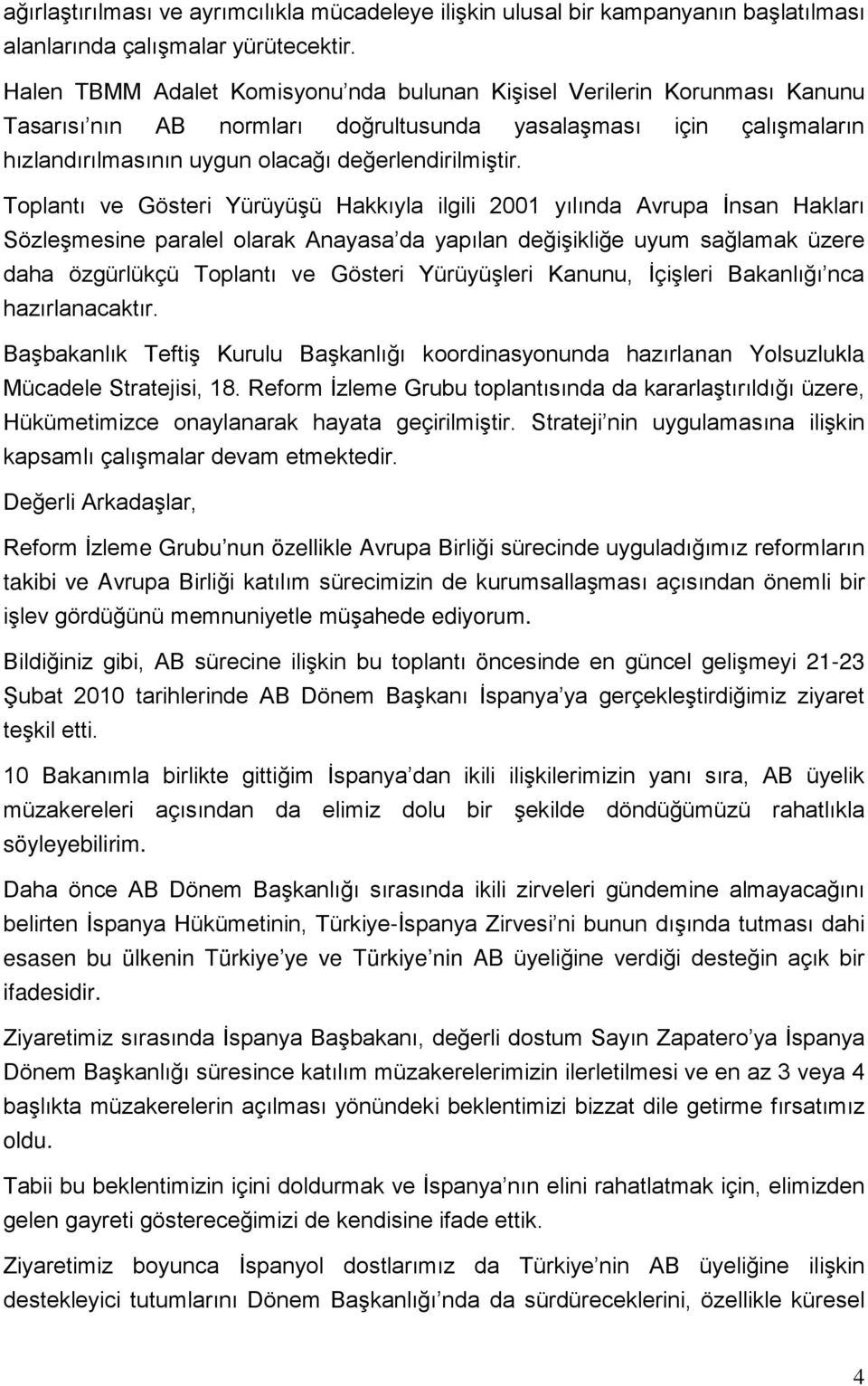 ağırlaştırılması ve ayrımcılıkla mücadeleye ilişkin ulusal bir kampanyanın başlatılması alanlarında çalışmalar yürütecektir.

Halen TBMM Adalet Komisyonu'nda bulunan Kişisel Verilerin Korunması Kanunu Tasarısı'nın AB normları doğrultusunda yasalaşması için çalışmaların hızlandırılmasının uygun olacağı değerlendirilmiştir.

Toplantı ve Gösteri Yürüyüşü Hakkıyla ilgili 2001 yılında Avrupa İnsan Hakları Sözleşmesine paralel olarak Anayasa'da yapılan değişikliğe uyum sağlamak üzere daha özgürlükçü Toplantı ve Gösteri Yürüyüşleri Kanunu, İçişleri Bakanlığı'nca hazırlanacaktır.

Başbakanlık Teftiş Kurulu Başkanlığı koordinasyonunda hazırlanan Yolsuzlukla Mücadele Stratejisi, 18. Reform İzleme Grubu toplantısında da kararlaştırıldığı üzere, Hükümetimizce onaylanarak hayata geçirilmiştir. Strateji'nin uygulamasına ilişkin kapsamlı çalışmalar devam etmektedir.

Değerli Arkadaşlar,

Reform İzleme Grubu'nun özellikle Avrupa Birliği sürecinde uyguladığımız reformların takibi ve Avrupa Birliği katılım sürecimizin de kurumsallaşması açısından önemli bir işlev gördüğünü memnuniyetle müşahede ediyorum.

Bildiğiniz gibi, AB sürecine ilişkin bu toplantı öncesinde en güncel gelişmeyi 21-23 Şubat 2010 tarihlerinde AB Dönem Başkanı İspanya'ya gerçekleştirdiğimiz ziyaret teşkil etti.

10 Bakanımla birlikte gittiğim İspanya'dan ikili ilişkilerimizin yanı sıra, AB üyelik müzakereleri açısından da elimiz dolu bir şekilde döndüğümüzü rahatlıkla söyleyebilirim.

Daha önce AB Dönem Başkanlığı sırasında ikili zirveleri gündemine almayacağını belirten İspanya Hükümetinin, Türkiye-İspanya Zirvesi'ni bunun dışında tutması dahi esasen bu ülkenin Türkiye'ye ve Türkiye'nin AB üyeliğine verdiği desteğin açık bir ifadesidir.

Ziyaretimiz sırasında İspanya Başbakanı, değerli dostum Sayın Zapatero'ya İspanya Dönem Başkanlığı süresince katılım müzakerelerimizin ilerletilmesi ve en az 3 veya 4 başlıkta müzakerelerin açılması yönündeki beklentimizi bizzat dile getirme fırsatımız oldu.

Tabii bu beklentimizin içini doldurmak ve İspanya'nın elini rahatlatmak için, elimizden gelen gayreti göstereceğimizi de kendisine ifade ettik.

Ziyaretimiz boyunca İspanyol dostlarımız da Türkiye'nin AB üyeliğine ilişkin destekleyici tutumlarını Dönem Başkanlığı'nda da sürdüreceklerini, özellikle küresel

4